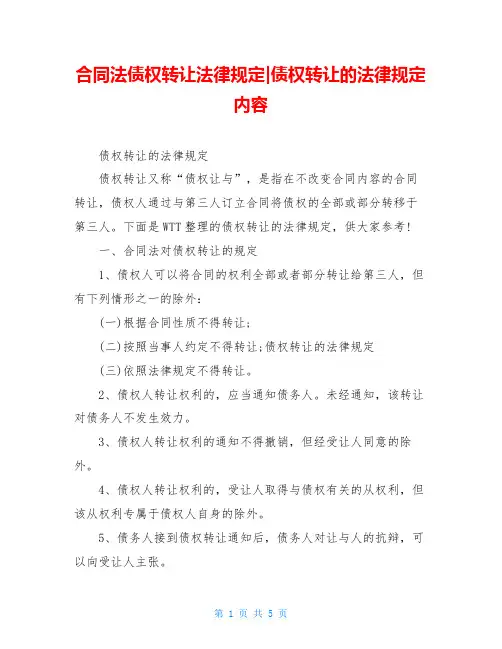 合同法债权转让法律规定|债权转让的法律规定内容

债权转让的法律规定

债权转让又称“债权让与”，是指在不改变合同内容的合同转让，债权人通过与第三人订立合同将债权的全部或部分转移于第三人。下面是WTT整理的债权转让的法律规定，供大家参考！

一、合同法对债权转让的规定

1、债权人可以将合同的权利全部或者部分转让给第三人，但有下列情形之一的除外：

(一)根据合同性质不得转让；

(二)按照当事人约定不得转让;债权转让的法律规定

(三)依照法律规定不得转让。

2、债权人转让权利的，应当通知债务人。未经通知，该转让对债务人不发生效力。

3、债权人转让权利的通知不得撤销，但经受让人同意的除外。

4、债权人转让权利的，受让人取得与债权有关的从权利，但该从权利专属于债权人自身的除外。

5、债务人接到债权转让通知后，债务人对让与人的抗辩，可以向受让人主张。

第 1 页 共 5 页